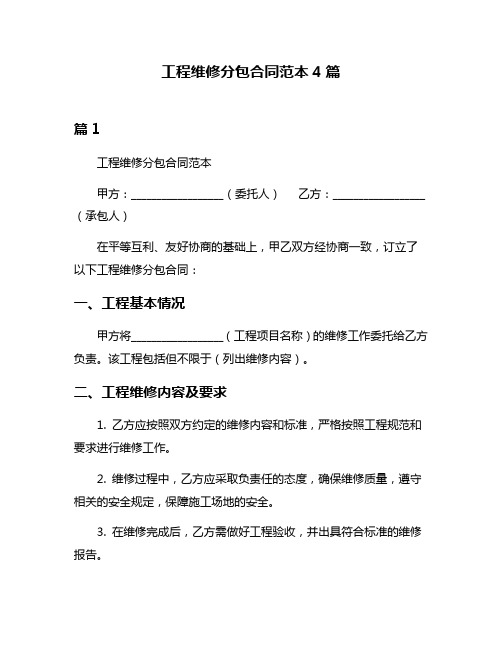 工程维修分包合同范本 4 篇

篇 1

工程维修分包合同范本

甲方：________________（委托人）　乙方：________________（承包人）

在平等互利、友好协商的基础上，甲乙双方经协商一致，订立了以下工程维修分包合同：

一、工程基本情况

甲方将________________（工程项目名称）的维修工作委托给乙方负责。该工程包括但不限于（列出维修内容）。

二、工程维修内容及要求

1. 乙方应按照双方约定的维修内容和标准，严格按照工程规范和要求进行维修工作。

2. 维修过程中，乙方应采取负责任的态度，确保维修质量，遵守相关的安全规定，保障施工场地的安全。

3. 在维修完成后，乙方需做好工程验收，并出具符合标准的维修报告。